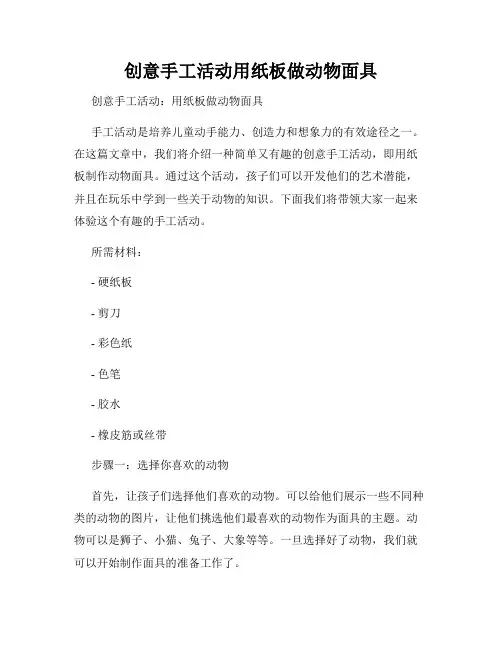 创意手工活动用纸板做动物面具

创意手工活动：用纸板做动物面具

手工活动是培养儿童动手能力、创造力和想象力的有效途径之一。在这篇文章中，我们将介绍一种简单又有趣的创意手工活动，即用纸板制作动物面具。通过这个活动，孩子们可以开发他们的艺术潜能，并且在玩乐中学到一些关于动物的知识。下面我们将带领大家一起来体验这个有趣的手工活动。

所需材料：

- 硬纸板

- 剪刀

- 彩色纸

- 色笔

- 胶水

- 橡皮筋或丝带

步骤一：选择你喜欢的动物

首先，让孩子们选择他们喜欢的动物。可以给他们展示一些不同种类的动物的图片，让他们挑选他们最喜欢的动物作为面具的主题。动物可以是狮子、小猫、兔子、大象等等。一旦选择好了动物，我们就可以开始制作面具的准备工作了。